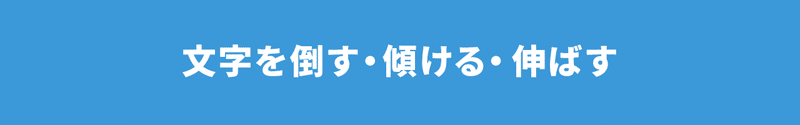 文字を倒す・傾ける・伸ばす